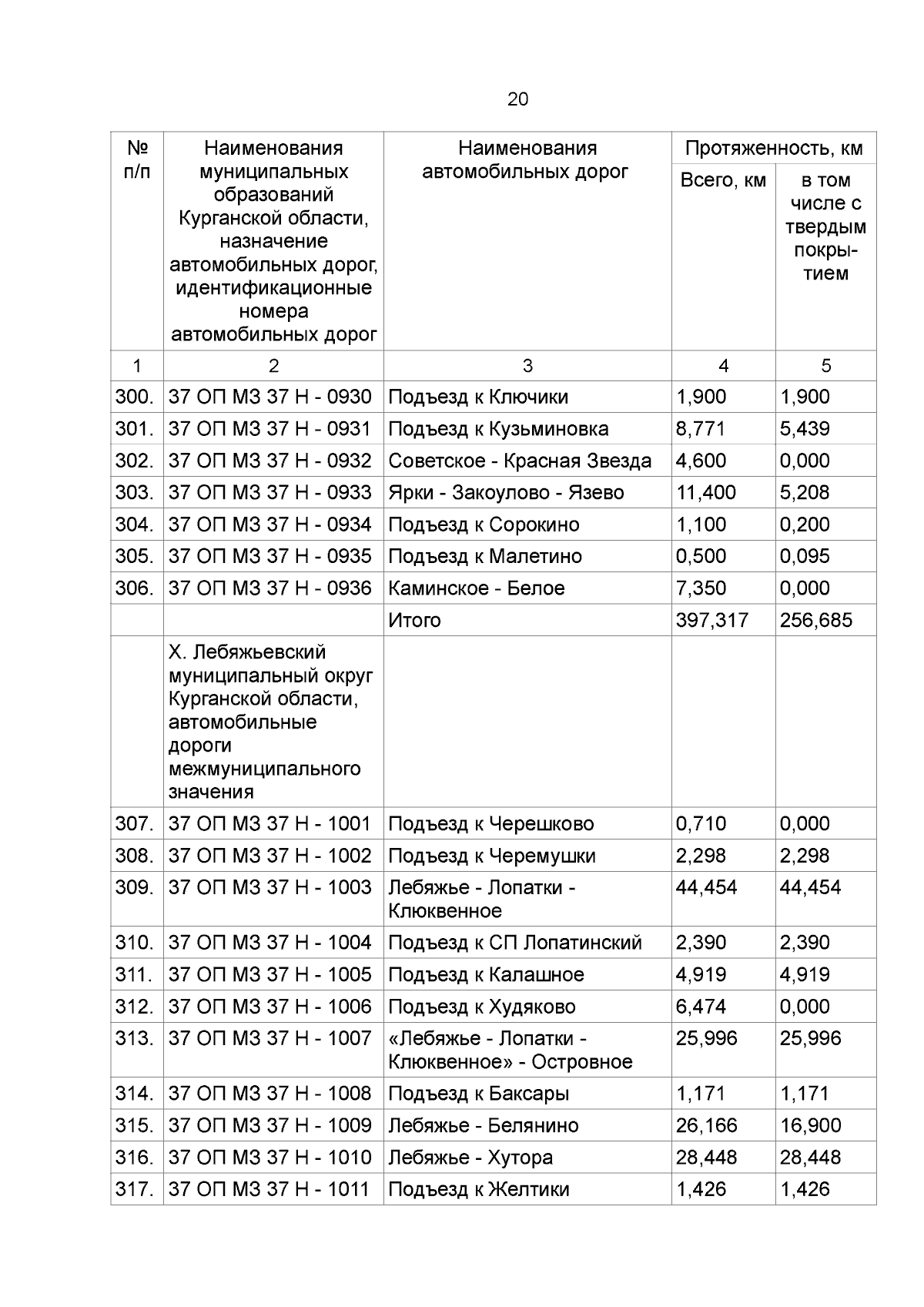 20

| № п/п | Наименования муниципальных образований Курганской области, назначение автомобильных дорог, идентификационные номера автомобильных дорог | Наименования автомобильных дорог | Протяженность, км | |
|---|---|---|---|---|
| | | | Всего, км | в том числе с твердым покрытием |
| 1 | 2 | 3 | 4 | 5 |
| 300. | 37 ОП МЗ 37 Н - 0930 | Подъезд к Ключики | 1,900 | 1,900 |
| 301. | 37 ОП МЗ 37 Н - 0931 | Подъезд к Кузьминовка | 8,771 | 5,439 |
| 302. | 37 ОП МЗ 37 Н - 0932 | Советское - Красная Звезда | 4,600 | 0,000 |
| 303. | 37 ОП МЗ 37 Н - 0933 | Ярки - Закоулово - Язево | 11,400 | 5,208 |
| 304. | 37 ОП МЗ 37 Н - 0934 | Подъезд к Сорокино | 1,100 | 0,200 |
| 305. | 37 ОП МЗ 37 Н - 0935 | Подъезд к Малетино | 0,500 | 0,095 |
| 306. | 37 ОП МЗ 37 Н - 0936 | Каминское - Белое | 7,350 | 0,000 |
| | | Итого | 397,317 | 256,685 |
| | X. Лебяжьевский муниципальный округ Курганской области, автомобильные дороги межмуниципального значения | | | |
| 307. | 37 ОП МЗ 37 Н - 1001 | Подъезд к Черешково | 0,710 | 0,000 |
| 308. | 37 ОП МЗ 37 Н - 1002 | Подъезд к Черемушки | 2,298 | 2,298 |
| 309. | 37 ОП МЗ 37 Н - 1003 | Лебяжье - Лопатки - Клюквенное | 44,454 | 44,454 |
| 310. | 37 ОП МЗ 37 Н - 1004 | Подъезд к СП Лопатинский | 2,390 | 2,390 |
| 311. | 37 ОП МЗ 37 Н - 1005 | Подъезд к Калашное | 4,919 | 4,919 |
| 312. | 37 ОП МЗ 37 Н - 1006 | Подъезд к Худяково | 6,474 | 0,000 |
| 313. | 37 ОП МЗ 37 Н - 1007 | «Лебяжье - Лопатки - Клюквенное» - Островное | 25,996 | 25,996 |
| 314. | 37 ОП МЗ 37 Н - 1008 | Подъезд к Баксары | 1,171 | 1,171 |
| 315. | 37 ОП МЗ 37 Н - 1009 | Лебяжье - Белянино | 26,166 | 16,900 |
| 316. | 37 ОП МЗ 37 Н - 1010 | Лебяжье - Хутора | 28,448 | 28,448 |
| 317. | 37 ОП МЗ 37 Н - 1011 | Подъезд к Желтики | 1,426 | 1,426 |